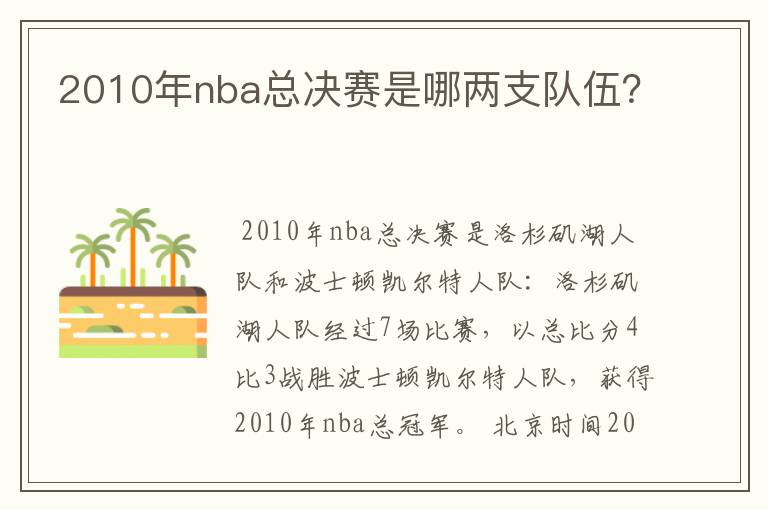 2010年nba总决赛是哪两支队伍?

2010年nba总决赛是洛杉矶湖人队和波士顿凯尔特人队：洛杉矶湖人队经过7场比赛，以总比分4比3战胜波士顿凯尔特人队，获得2010年nba总冠军。北京时间20